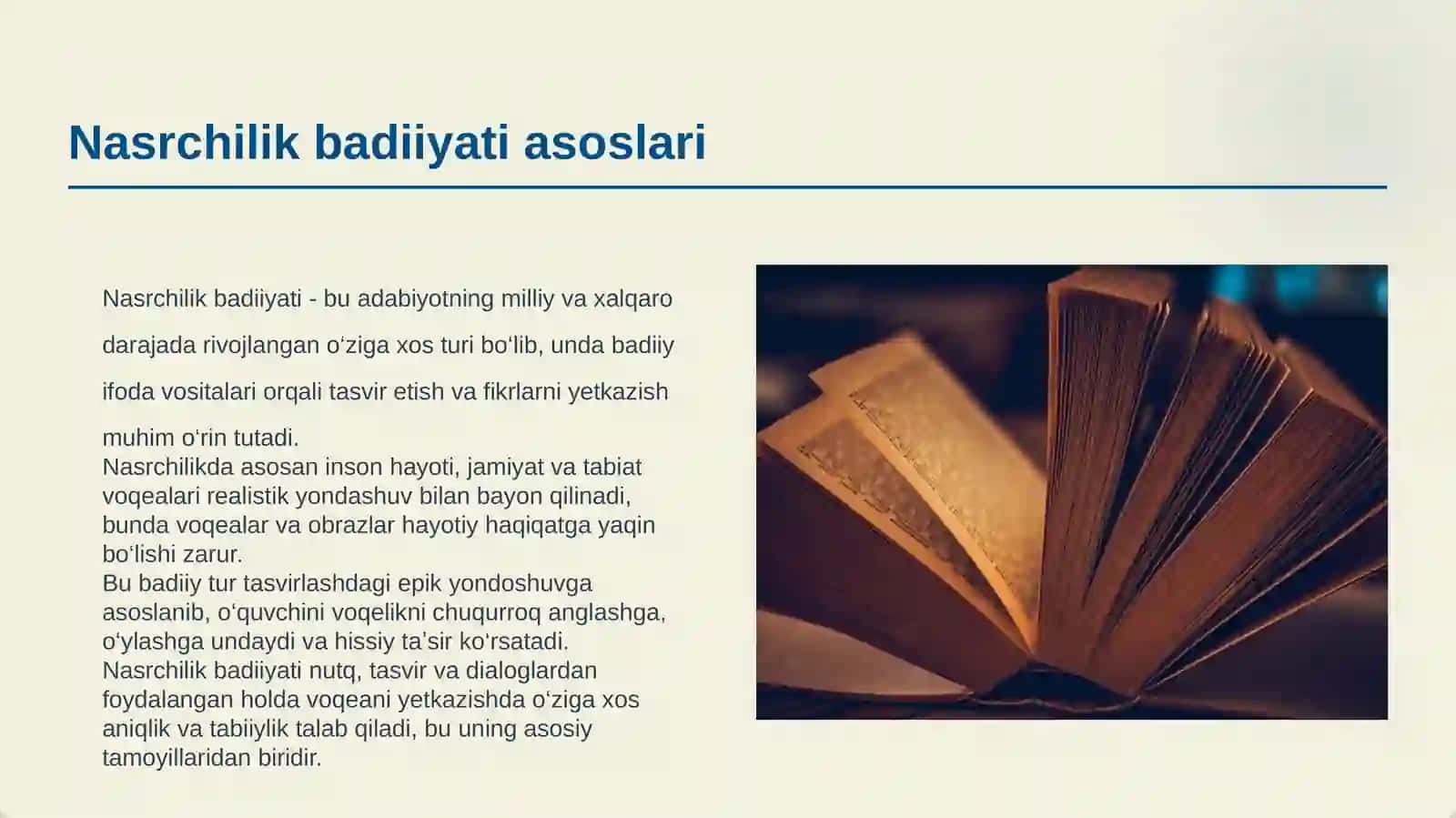 Nasrchilik badiiyati asoslari

Nasrchilik badiiyati - bu adabiyotning milliy va xalqaro darajada rivojlangan oʻziga xos turi boʻlib, unda badiiy ifoda vositalari orqali tasvir etish va fikrlarni yetkazish muhim oʻrin tutadi.
Nasrchilikda asosan inson hayoti, jamiyat va tabiat voqealari realistik yondashuv bilan bayon qilinadi, bunda voqealar va obrazlar hayotiy haqiqatga yaqin boʻlishi zarur.
Bu badiiy tur tasvirlashdagi epik yondoshuvga asoslanib, oʻquvchini voqelikni chuqurroq anglashga, oʻylashga undaydi va hissiy taʼsir koʻrsatadi.
Nasrchilik badiiyati nutq, tasvir va dialoglardan foydalangan holda voqeani yetkazishda oʻziga xos aniqlik va tabiiylik talab qiladi, bu uning asosiy tamoyillaridan biridir.